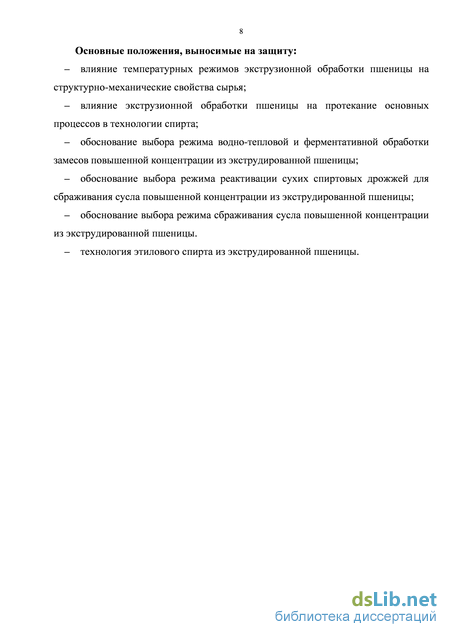 8

Основные положения, выносимые на защиту:

– влияние температурных режимов экструзионной обработки пшеницы на структурно-механические свойства сырья;

– влияние экструзионной обработки пшеницы на протекание основных процессов в технологии спирта;

– обоснование выбора режима водно-тепловой и ферментативной обработки замесов повышенной концентрации из экструдированной пшеницы;

– обоснование выбора режима реактивации сухих спиртовых дрожжей для сбраживания сусла повышенной концентрации из экструдированной пшеницы;

– обоснование выбора режима сбраживания сусла повышенной концентрации из экструдированной пшеницы.

– технология этилового спирта из экструдированной пшеницы.

dsLib.net
библиотека диссертаций